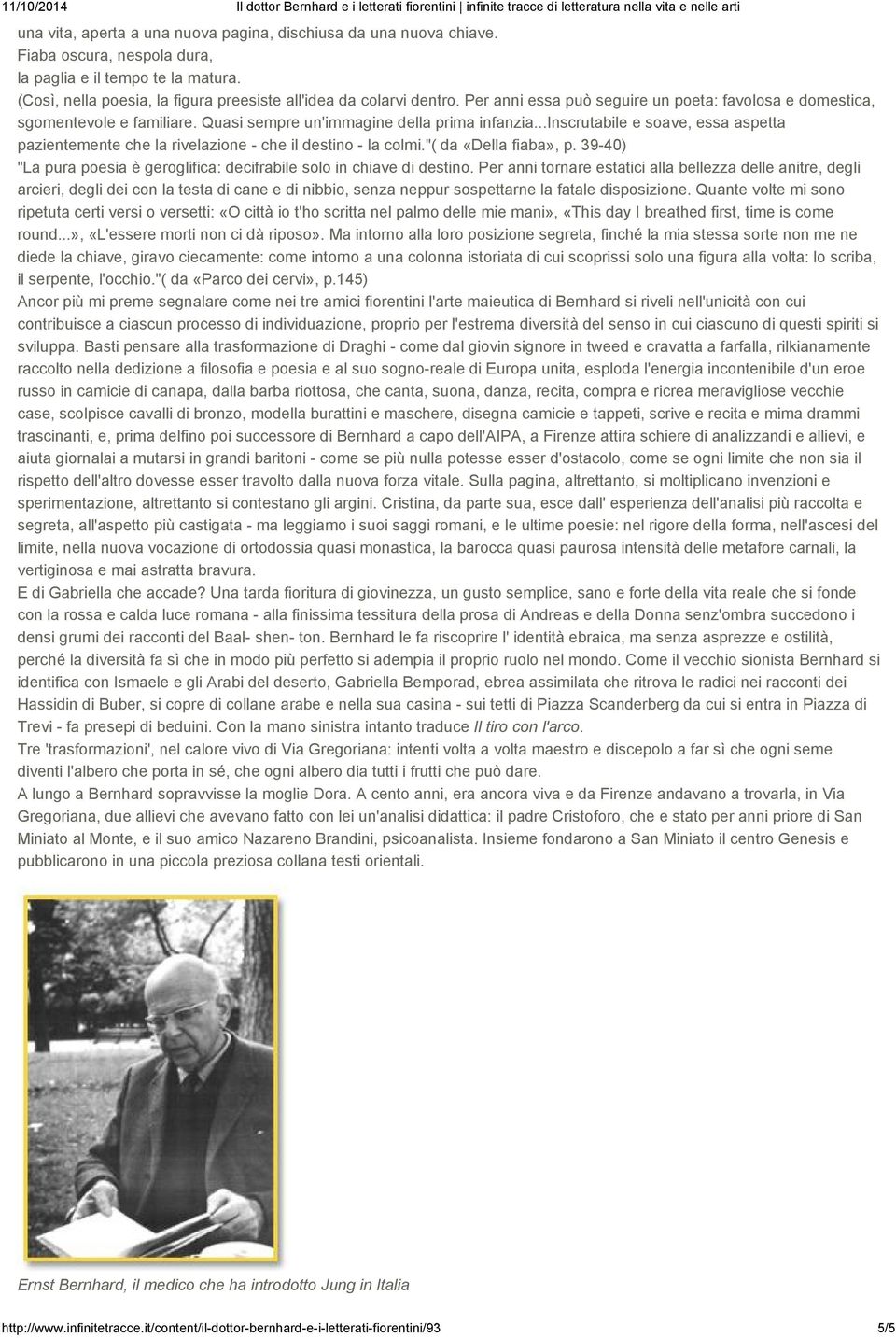 11/10/2014 Il dottor Bernhard e i letterati fiorentini | infinite tracce di letteratura nella vita e nelle arti

una vita, aperta a una nuova pagina, dischiusa da una nuova chiave.
Fiaba oscura, nespola dura,
la paglia e il tempo te la matura.
(Così, nella poesia, la figura preesiste all'idea da colarvi dentro. Per anni essa può seguire un poeta: favolosa e domestica, sgomentevole e familiare. Quasi sempre un'immagine della prima infanzia...Inscrutabile e soave, essa aspetta pazientemente che la rivelazione - che il destino - la colmi."( da «Della fiaba», p. 39-40)
"La pura poesia è geroglifica: decifrabile solo in chiave di destino. Per anni tornare estatici alla bellezza delle anitre, degli arcieri, degli dei con la testa di cane e di nibbio, senza neppur sospettarne la fatale disposizione. Quante volte mi sono ripetuta certi versi o versetti: «O città io t'ho scritta nel palmo delle mie mani», «This day I breathed first, time is come round...», «L'essere morti non ci dà riposo». Ma intorno alla loro posizione segreta, finché la mia stessa sorte non me ne diede la chiave, giravo ciecamente: come intorno a una colonna istoriata di cui scoprissi solo una figura alla volta: lo scriba, il serpente, l'occhio."( da «Parco dei cervi», p.145)
Ancor più mi preme segnalare come nei tre amici fiorentini l'arte maieutica di Bernhard si riveli nell'unicità con cui contribuisce a ciascun processo di individuazione, proprio per l'estrema diversità del senso in cui ciascuno di questi spiriti si sviluppa. Basti pensare alla trasformazione di Draghi - come dal giovin signore in tweed e cravatta a farfalla, rilkianamente raccolto nella dedizione a filosofia e poesia e al suo sogno-reale di Europa unita, esploda l'energia incontenibile d'un eroe russo in camicie di canapa, dalla barba riottosa, che canta, suona, danza, recita, compra e ricrea meravigliose vecchie case, scolpisce cavalli di bronzo, modella burattini e maschere, disegna camicie e tappeti, scrive e recita e mima drammi trascinanti, e, prima delfino poi successore di Bernhard a capo dell'AIPA, a Firenze attira schiere di analizzandi e allievi, e aiuta giornalai a mutarsi in grandi baritoni - come se più nulla potesse esser d'ostacolo, come se ogni limite che non sia il rispetto dell'altro dovesse esser travolto dalla nuova forza vitale. Sulla pagina, altrettanto, si moltiplicano invenzioni e sperimentazione, altrettanto si contestano gli argini. Cristina, da parte sua, esce dall' esperienza dell'analisi più raccolta e segreta, all'aspetto più castigata - ma leggiamo i suoi saggi romani, e le ultime poesie: nel rigore della forma, nell'ascesi del limite, nella nuova vocazione di ortodossia quasi monastica, la barocca quasi paurosa intensità delle metafore carnali, la vertiginosa e mai astratta bravura.
E di Gabriella che accade? Una tarda fioritura di giovinezza, un gusto semplice, sano e forte della vita reale che si fonde con la rossa e calda luce romana - alla finissima tessitura della prosa di Andreas e della Donna senz'ombra succedono i densi grumi dei racconti del Baal- shen- ton. Bernhard le fa riscoprire l' identità ebraica, ma senza asprezze e ostilità, perché la diversità fa sì che in modo più perfetto si adempia il proprio ruolo nel mondo. Come il vecchio sionista Bernhard si identifica con Ismaele e gli Arabi del deserto, Gabriella Bemporad, ebrea assimilata che ritrova le radici nei racconti dei Hassidin di Buber, si copre di collane arabe e nella sua casina - sui tetti di Piazza Scanderberg da cui si entra in Piazza di Trevi - fa presepi di beduini. Con la mano sinistra intanto traduce Il tiro con l'arco.
Tre 'trasformazioni', nel calore vivo di Via Gregoriana: intenti volta a volta maestro e discepolo a far sì che ogni seme diventi l'albero che porta in sé, che ogni albero dia tutti i frutti che può dare.
A lungo a Bernhard sopravvisse la moglie Dora. A cento anni, era ancora viva e da Firenze andavano a trovarla, in Via Gregoriana, due allievi che avevano fatto con lei un'analisi didattica: il padre Cristoforo, che e stato per anni priore di San Miniato al Monte, e il suo amico Nazareno Brandini, psicoanalista. Insieme fondarono a San Miniato il centro Genesis e pubblicarono in una piccola preziosa collana testi orientali.

Ernst Bernhard, il medico che ha introdotto Jung in Italia

http://www.infinitetracce.it/content/il-dottor-bernhard-e-i-letterati-fiorentini/93 5/5